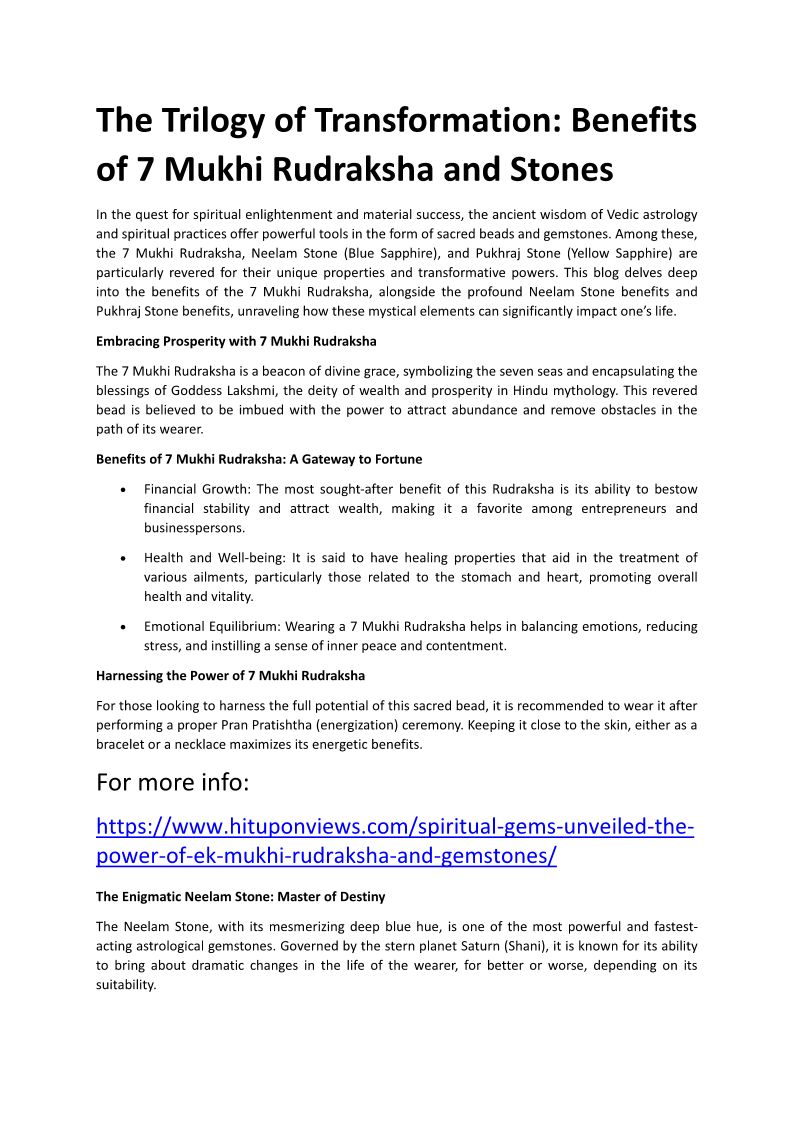 The Trilogy of Transformation: Benefits of 7 Mukhi Rudraksha and Stones

In the quest for spiritual enlightenment and material success, the ancient wisdom of Vedic astrology and spiritual practices offer powerful tools in the form of sacred beads and gemstones. Among these, the 7 Mukhi Rudraksha, Neelam Stone (Blue Sapphire), and Pukhraj Stone (Yellow Sapphire) are particularly revered for their unique properties and transformative powers. This blog delves deep into the benefits of the 7 Mukhi Rudraksha, alongside the profound Neelam Stone benefits and Pukhraj Stone benefits, unraveling how these mystical elements can significantly impact one's life.

Embracing Prosperity with 7 Mukhi Rudraksha

The 7 Mukhi Rudraksha is a beacon of divine grace, symbolizing the seven seas and encapsulating the blessings of Goddess Lakshmi, the deity of wealth and prosperity in Hindu mythology. This revered bead is believed to be imbued with the power to attract abundance and remove obstacles in the path of its wearer.

Benefits of 7 Mukhi Rudraksha: A Gateway to Fortune

• Financial Growth: The most sought-after benefit of this Rudraksha is its ability to bestow financial stability and attract wealth, making it a favorite among entrepreneurs and businesspersons.

• Health and Well-being: It is said to have healing properties that aid in the treatment of various ailments, particularly those related to the stomach and heart, promoting overall health and vitality.

• Emotional Equilibrium: Wearing a 7 Mukhi Rudraksha helps in balancing emotions, reducing stress, and instilling a sense of inner peace and contentment.

Harnessing the Power of 7 Mukhi Rudraksha

For those looking to harness the full potential of this sacred bead, it is recommended to wear it after performing a proper Pran Pratishtha (energization) ceremony. Keeping it close to the skin, either as a bracelet or a necklace maximizes its energetic benefits.

For more info:

https://www.hituponviews.com/spiritual-gems-unveiled-the-power-of-ek-mukhi-rudraksha-and-gemstones/

The Enigmatic Neelam Stone: Master of Destiny

The Neelam Stone, with its mesmerizing deep blue hue, is one of the most powerful and fastest-acting astrological gemstones. Governed by the stern planet Saturn (Shani), it is known for its ability to bring about dramatic changes in the life of the wearer, for better or worse, depending on its suitability.